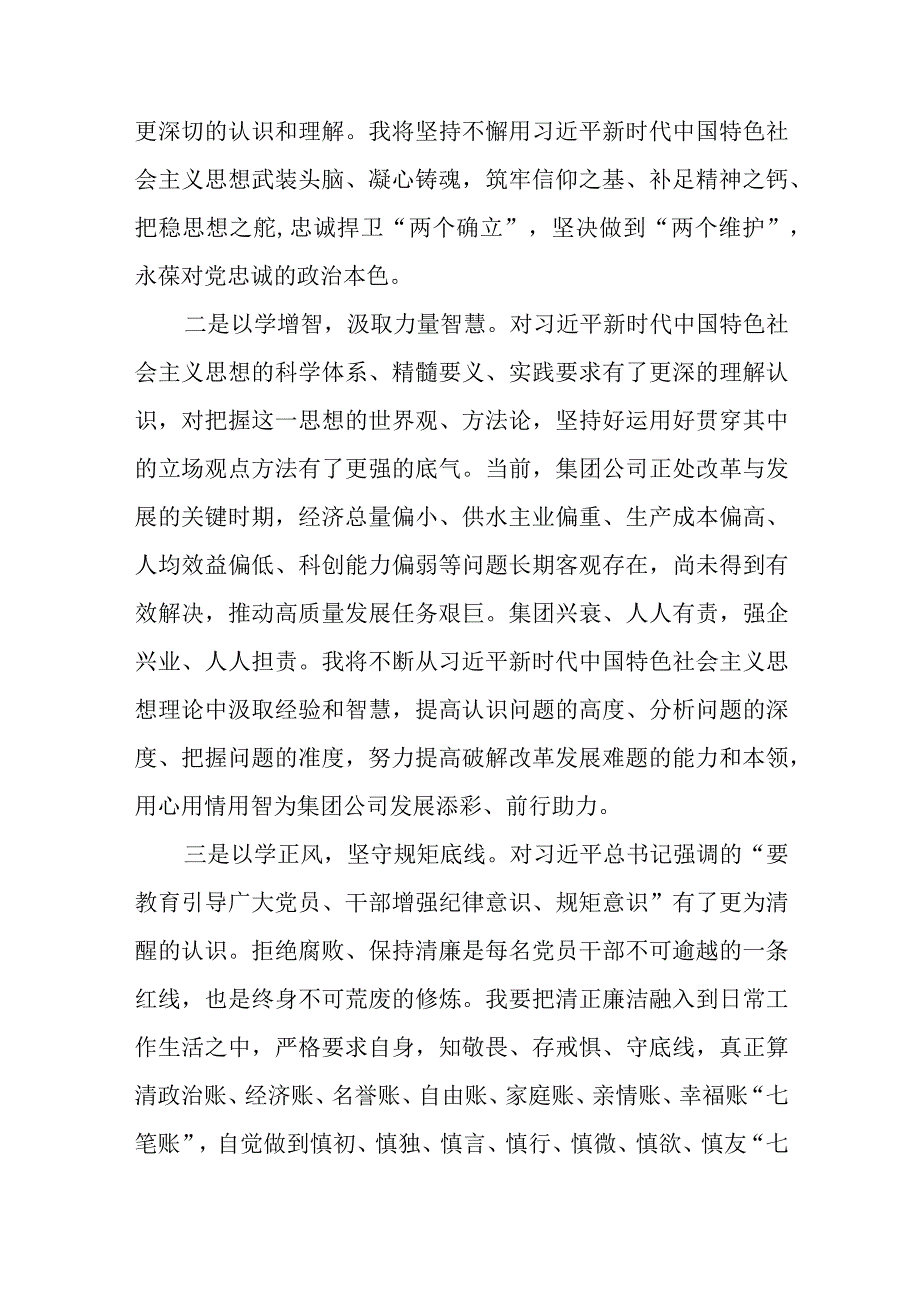 更深切的认识和理解。我将坚持不懈用习近平新时代中国特色社会主义思想武装头脑、凝心铸魂，筑牢信仰之基、补足精神之钙、把稳思想之舵，忠诚捍卫“两个确立”，坚决做到“两个维护”，永葆对党忠诚的政治本色。

二是以学增智，汲取力量智慧。对习近平新时代中国特色社会主义思想的科学体系、精髓要义、实践要求有了更深的理解认识，对把握这一思想的世界观、方法论，坚持好运用好贯穿其中的立场观点方法有了更强的底气。当前，集团公司正处改革与发展的关键时期，经济总量偏小、供水主业偏重、生产成本偏高、人均效益偏低、科创能力偏弱等问题长期客观存在，尚未得到有效解决，推动高质量发展任务艰巨。集团兴衰、人人有责，强企兴业、人人担责。我将不断从习近平新时代中国特色社会主义思想理论中汲取经验和智慧，提高认识问题的高度、分析问题的深度、把握问题的准度，努力提高破解改革发展难题的能力和本领，用心用情用智为集团公司发展添彩、前行助力。

三是以学正风，坚守规矩底线。对习近平总书记强调的“要教育引导广大党员、干部增强纪律意识、规矩意识”有了更为清醒的认识。拒绝腐败、保持清廉是每名党员干部不可逾越的一条红线，也是终身不可荒废的修炼。我要把清正廉洁融入到日常工作生活之中，严格要求自身，知敬畏、存戒惧、守底线，真正算清政治账、经济账、名誉账、自由账、家庭账、亲情账、幸福账“七笔账”，自觉做到慎初、慎独、慎言、慎行、慎微、慎欲、慎友“七